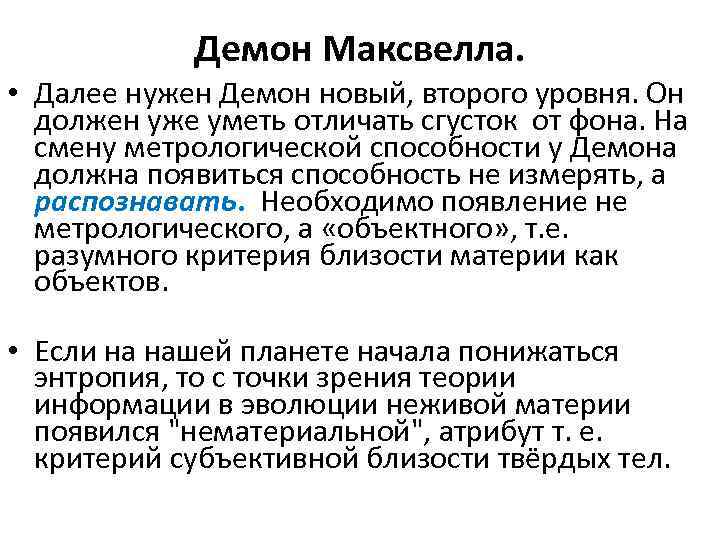 Демон Максвелла.

• Далее нужен Демон новый, второго уровня. Он должен уже уметь отличать сгусток от фона. На смену метрологической способности у Демона должна появиться способность не измерять, а распознавать. Необходимо появление не метрологического, а «объектного», т.е. разумного критерия близости материи как объектов.

• Если на нашей планете начала понижаться энтропия, то с точки зрения теории информации в эволюции неживой материи появился "нематериальной", атрибут т. е. критерий субъективной близости твёрдых тел.